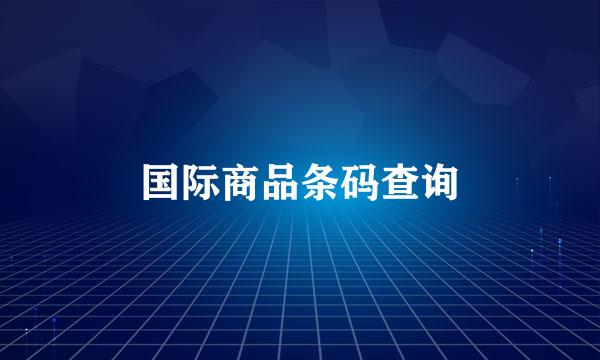 国际商品条码查询